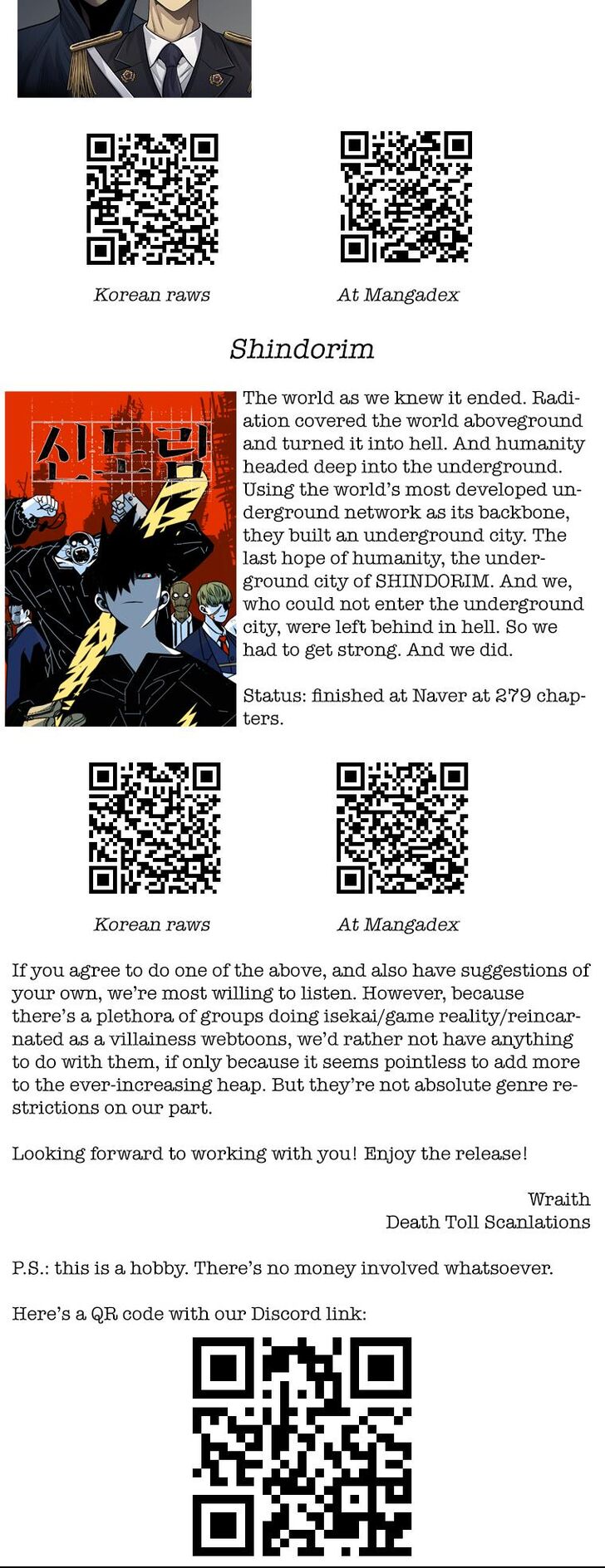 Korean raws

At Mangadex

Shindorim

신도림

The world as we knew it ended. Radiation covered the world aboveground and turned it into hell. And humanity headed deep into the underground. Using the world's most developed underground network as its backbone, they built an underground city. The last hope of humanity, the underground city of SHINDORIM. And we, who could not enter the underground city, were left behind in hell. So we had to get strong. And we did.

Status: finished at Naver at 279 chapters.

Korean raws

At Mangadex

If you agree to do one of the above, and also have suggestions of your own, we're most willing to listen. However, because there's a plethora of groups doing isekai/game reality/reincarnated as a villainess webtoons, we'd rather not have anything to do with them, if only because it seems pointless to add more to the ever-increasing heap. But they're not absolute genre restrictions on our part.

Looking forward to working with you! Enjoy the release!

Wraith
Death Toll Scanlations

P.S.: this is a hobby. There's no money involved whatsoever.

Here's a QR code with our Discord link: